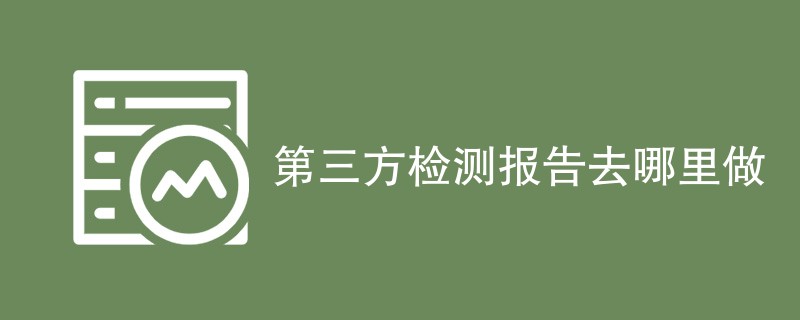 第三方检测报告去哪里做